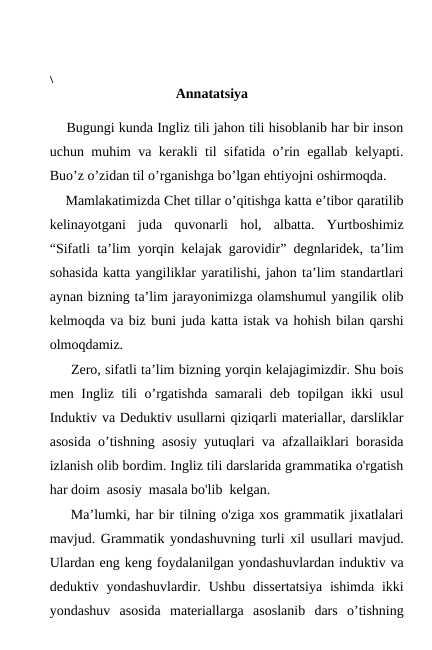 \

Annatatsiya

Bugungi kunda Ingliz tili jahon tili hisoblanib har bir inson uchun muhim va kerakli til sifatida o’rin egallab kelyapti. Buo’z o’zidan til o’rganishga bo’lgan ehtiyojni oshirmoqda.

Mamlakatimizda Chet tillar o’qitishga katta e’tibor qaratilib kelinayotgani juda quvonarli hol, albatta. Yurtboshimiz “Sifatli ta’lim yorqin kelajak garovidir” degnlaridek, ta’lim sohasida katta yangiliklar yaratilishi, jahon ta’lim standartlari aynan bizning ta’lim jarayonimizga olamshumul yangilik olib kelmoqda va biz buni juda katta istak va hohish bilan qarshi olmoqdamiz.

Zero, sifatli ta’lim bizning yorqin kelajagimizdir. Shu bois men Ingliz tili o’rgatishda samarali deb topilgan ikki usul Induktiv va Deduktiv usullarni qiziqarli materiallar, darsliklar asosida o’tishning asosiy yutuqlari va afzallaiklari borasida izlanish olib bordim. Ingliz tili darslarida grammatika o'rgatish har doim asosiy masala bo'lib kelgan.

Ma’lumki, har bir tilning o'ziga xos grammatik jixatlalari mavjud. Grammatik yondashuvning turli xil usullari mavjud. Ulardan eng keng foydalanilgan yondashuvlardan induktiv va deduktiv yondashuvlardir. Ushbu dissertatsiya ishimda ikki yondashuv asosida materiallarga asoslanib dars o’tishning